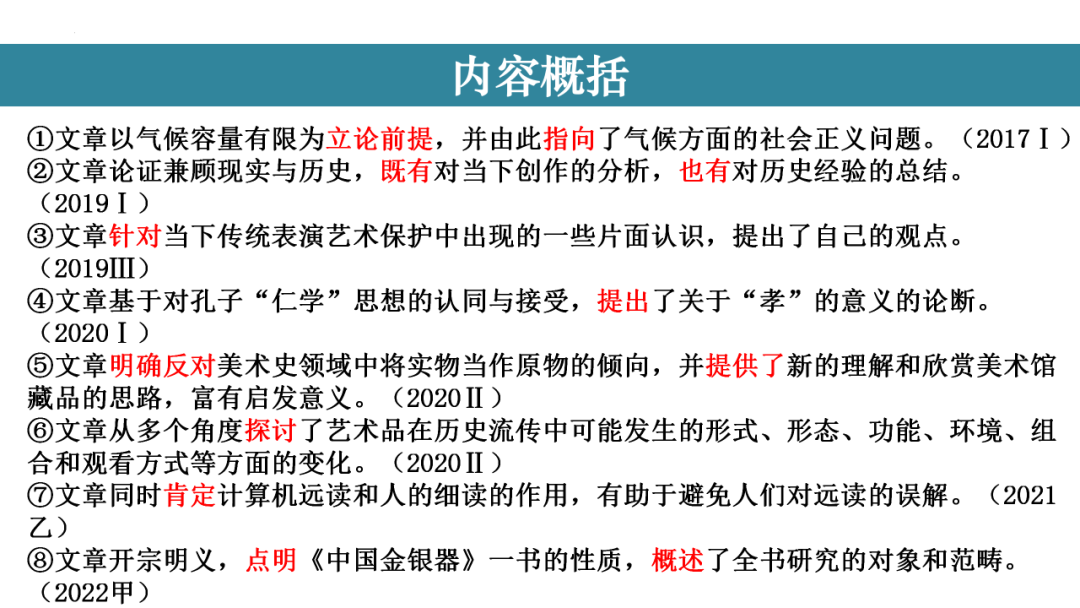 内容概括

①文章以气候容量有限为立论前提，并由此指向了气候方面的社会正义问题。（2017Ⅰ）
②文章论证兼顾现实与历史，既有对当下创作的分析，也有对历史经验的总结。（2019Ⅰ）
③文章针对当下传统表演艺术保护中出现的一些片面认识，提出了自己的观点。（2019Ⅲ）
④文章基于对孔子“仁学”思想的认同与接受，提出了关于“孝”的意义的论断。（2020Ⅰ）
⑤文章明确反对美术史领域中将实物当作原物的倾向，并提供了新的理解和欣赏美术馆藏品的思路，富有启发意义。（2020Ⅱ）
⑥文章从多个角度探讨了艺术品在历史流传中可能发生的形式、形态、功能、环境、组合和观看方式等方面的变化。（2020Ⅱ）
⑦文章同时肯定计算机远读和人的细读的作用，有助于避免人们对远读的误解。（2021乙）
⑧文章开宗明义，点明《中国金银器》一书的性质，概述了全书研究的对象和范畴。（2022甲）